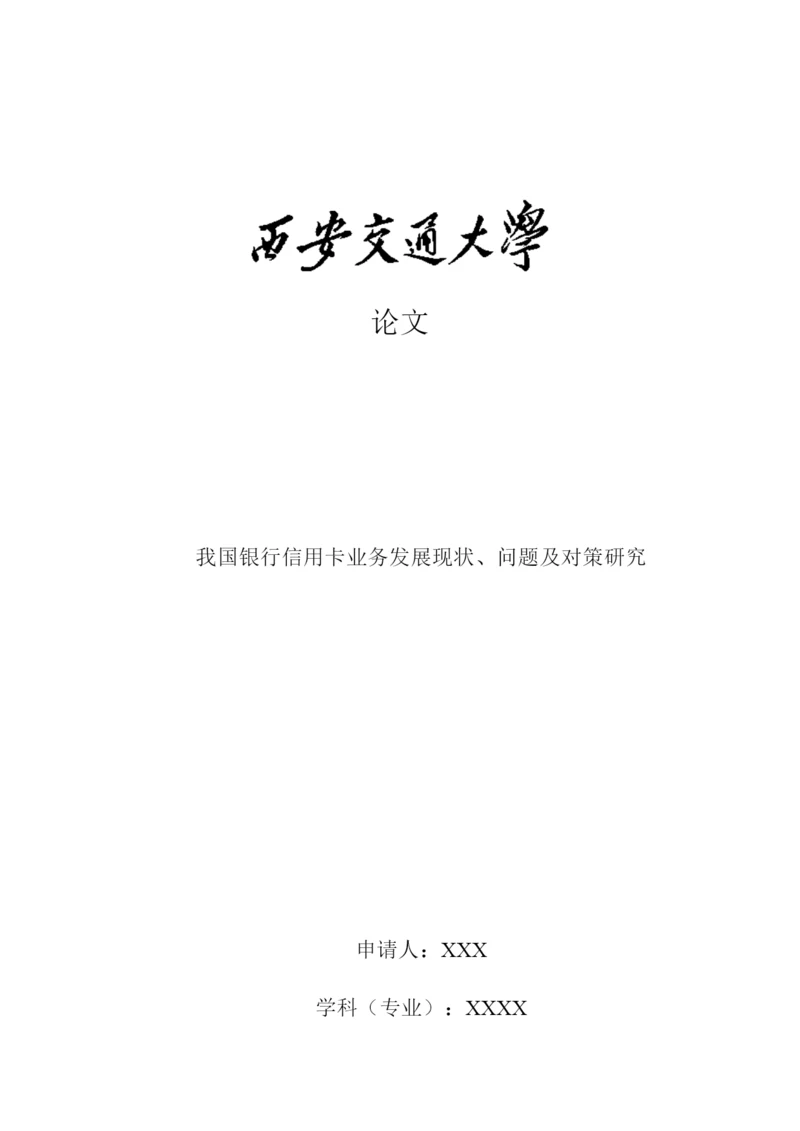 西安交通大學

论文

我国银行信用卡业务发展现状、问题及对策研究

申请人：XXX

学科（专业）：XXXX